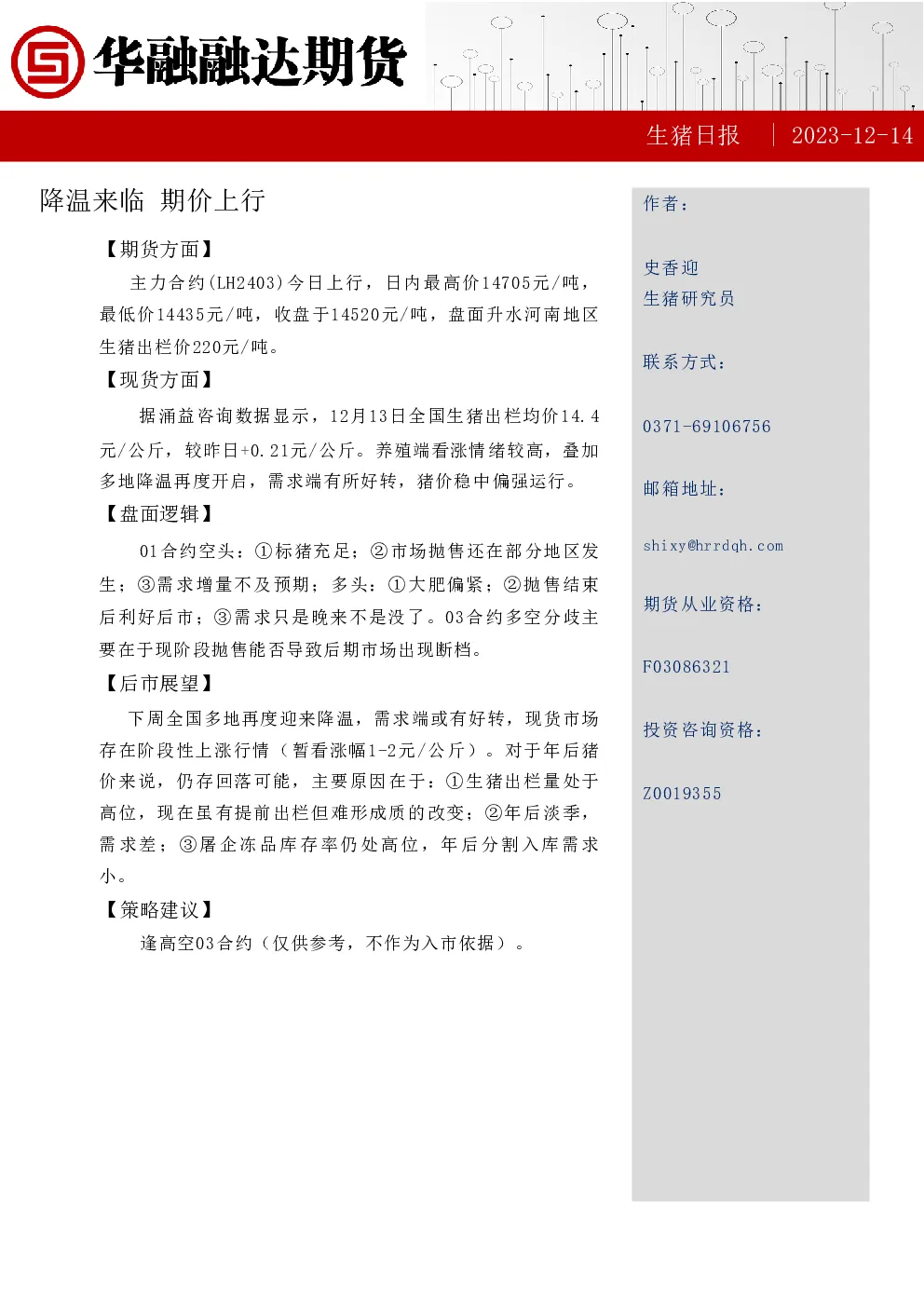 华融融达期货

生猪日报 | 2023-12-14

降温来临 期价上行

【期货方面】

主力合约(LH2403)今日上行，日内最高价14705元/吨，最低价14435元/吨，收盘于14520元/吨，盘面升水河南地区生猪出栏价220元/吨。

【现货方面】

据涌益咨询数据显示，12月13日全国生猪出栏均价14.4元/公斤，较昨日+0.21元/公斤。养殖端看涨情绪较高，叠加多地降温再度开启，需求端有所好转，猪价稳中偏强运行。

【盘面逻辑】

01合约空头：①标猪充足；②市场抛售还在部分地区发生；③需求增量不及预期；多头：①大肥偏紧；②抛售结束后利好后市；③需求只是晚来不是没了。03合约多空分歧主要在于现阶段抛售能否导致后期市场出现断档。

【后市展望】

下周全国多地再度迎来降温，需求端或有好转，现货市场存在阶段性上涨行情（暂看涨幅1-2元/公斤）。对于年后猪价来说，仍存回落可能，主要原因在于：①生猪出栏量处于高位，现在虽有提前出栏但难形成质的改变；②年后淡季，需求差；③屠企冻品库存率仍处高位，年后分割入库需求小。

【策略建议】

逢高空03合约（仅供参考，不作为入市依据）。

作者：

史香迎
生猪研究员

联系方式：

0371-69106756

邮箱地址：

shixy@hrrdqh.com

期货从业资格：

F03086321

投资咨询资格：

Z0019355